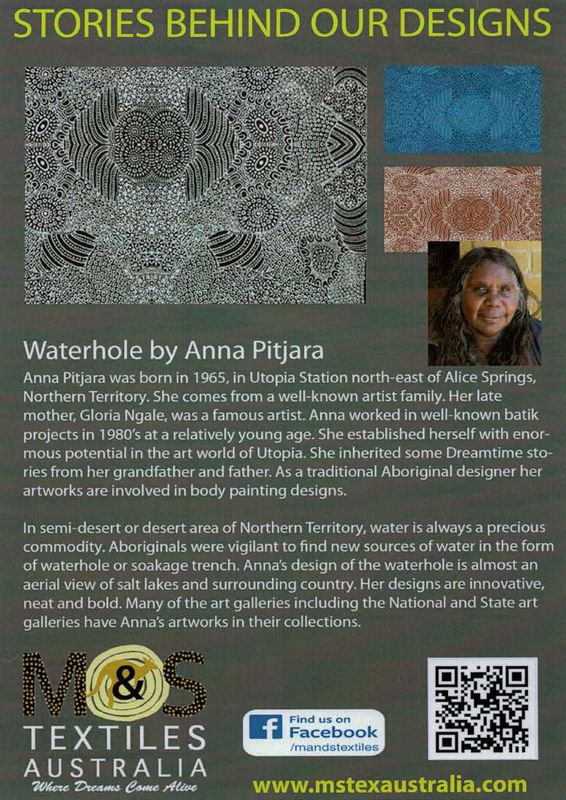 STORIES BEHIND OUR DESIGNS

Waterhole by Anna Pitjara

Anna Pitjara was born in 1965, in Utopia Station north-east of Alice Springs, Northern Territory. She comes from a well-known artist family. Her late mother, Gloria Ngale, was a famous artist. Anna worked in well-known batik projects in 1980's at a relatively young age. She established herself with enormous potential in the art world of Utopia. She inherited some Dreamtime stories from her grandfather and father. As a traditional Aboriginal designer her artworks are involved in body painting designs.

In semi-desert or desert area of Northern Territory, water is always a precious commodity. Aboriginals were vigilant to find new sources of water in the form of waterhole or soakage trench. Anna's design of the waterhole is almost an aerial view of salt lakes and surrounding country. Her designs are innovative, neat and bold. Many of the art galleries including the National and State art galleries have Anna's artworks in their collections.

M&S
TEXTILES
AUSTRALIA
Where Dreams Come Alive

Find us on
Facebook
/mandstextiles

www.mstexaustralia.com